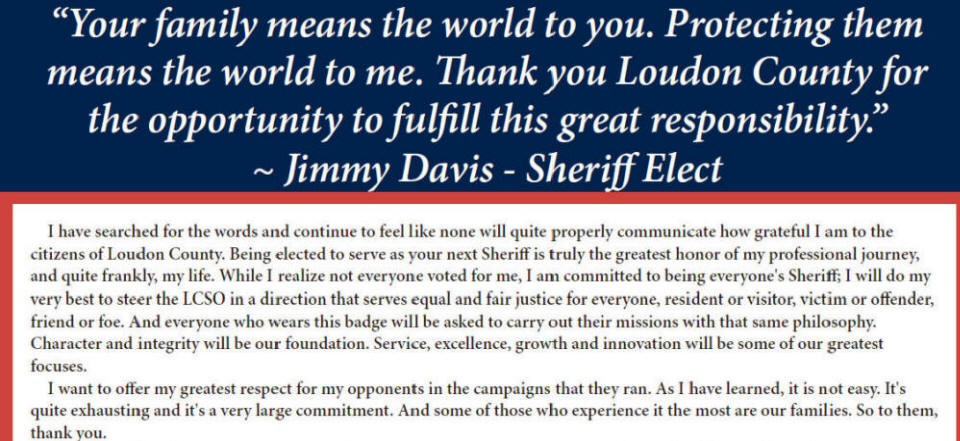 “Your family means the world to you. Protecting them means the world to me. Thank you Loudon County for the opportunity to fulfill this great responsibility.”
~ Jimmy Davis - Sheriff Elect

I have searched for the words and continue to feel like none will quite properly communicate how grateful I am to the citizens of Loudon County. Being elected to serve as your next Sheriff is truly the greatest honor of my professional journey, and quite frankly, my life. While I realize not everyone voted for me, I am committed to being everyone's Sheriff; I will do my very best to steer the LCSO in a direction that serves equal and fair justice for everyone, resident or visitor, victim or offender, friend or foe. And everyone who wears this badge will be asked to carry out their missions with that same philosophy. Character and integrity will be our foundation. Service, excellence, growth and innovation will be some of our greatest focuses.

I want to offer my greatest respect for my opponents in the campaigns that they ran. As I have learned, it is not easy. It's quite exhausting and it's a very large commitment. And some of those who experience it the most are our families. So to them, thank you.